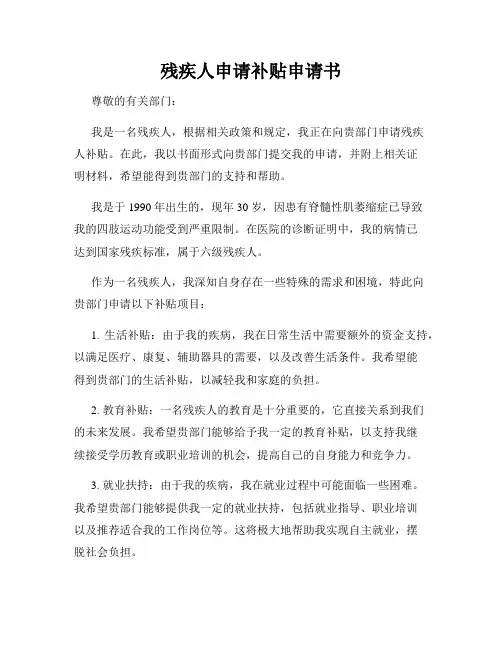 残疾人申请补贴申请书

尊敬的有关部门：

我是一名残疾人，根据相关政策和规定，我正在向贵部门申请残疾人补贴。在此，我以书面形式向贵部门提交我的申请，并附上相关证明材料，希望能得到贵部门的支持和帮助。

我是于 1990 年出生的，现年 30 岁，因患有脊髓性肌萎缩症已导致我的四肢运动功能受到严重限制。在医院的诊断证明中，我的病情已达到国家残疾标准，属于六级残疾人。

作为一名残疾人，我深知自身存在一些特殊的需求和困境，特此向贵部门申请以下补贴项目：

1. 生活补贴：由于我的疾病，我在日常生活中需要额外的资金支持，以满足医疗、康复、辅助器具的需要，以及改善生活条件。我希望能得到贵部门的生活补贴，以减轻我和家庭的负担。

2. 教育补贴：一名残疾人的教育是十分重要的，它直接关系到我们的未来发展。我希望贵部门能够给予我一定的教育补贴，以支持我继续接受学历教育或职业培训的机会，提高自己的自身能力和竞争力。

3. 就业扶持：由于我的疾病，我在就业过程中可能面临一些困难。我希望贵部门能够提供我一定的就业扶持，包括就业指导、职业培训以及推荐适合我的工作岗位等。这将极大地帮助我实现自主就业，摆脱社会负担。